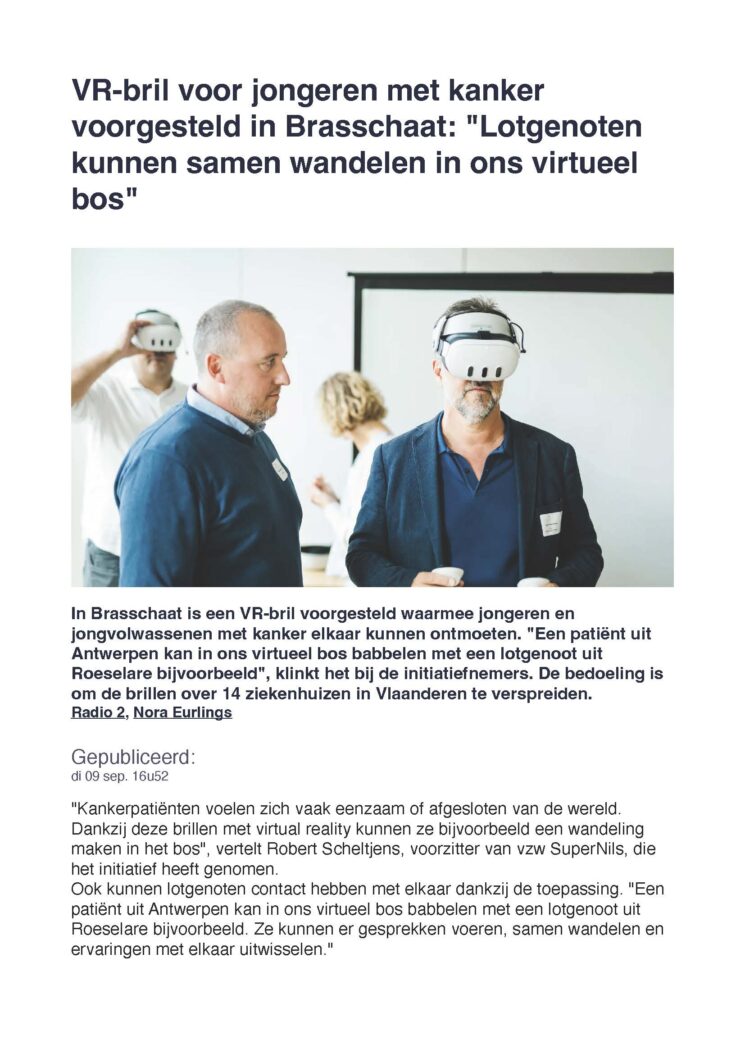 VR-bril voor jongeren met kanker voorgesteld in Brasschaat: "Lotgenoten kunnen samen wandelen in ons virtueel bos"

In Brasschaat is een VR-bril voorgesteld waarmee jongeren en jongvolwassenen met kanker elkaar kunnen ontmoeten. "Een patiënt uit Antwerpen kan in ons virtueel bos babbelen met een lotgenoot uit Roeselare bijvoorbeeld", klinkt het bij de initiatiefnemers. De bedoeling is om de brillen over 14 ziekenhuizen in Vlaanderen te verspreiden.
Radio 2, Nora Eurlings

Gepubliceerd:
di 09 sep. 16u52

"Kankerpatiënten voelen zich vaak eenzaam of afgesloten van de wereld. Dankzij deze brillen met virtual reality kunnen ze bijvoorbeeld een wandeling maken in het bos", vertelt Robert Scheltjens, voorzitter van vzw SuperNils, die het initiatief heeft genomen.
Ook kunnen lotgenoten contact hebben met elkaar dankzij de toepassing. "Een patiënt uit Antwerpen kan in ons virtueel bos babbelen met een lotgenoot uit Roeselare bijvoorbeeld. Ze kunnen er gesprekken voeren, samen wandelen en ervaringen met elkaar uitwisselen."